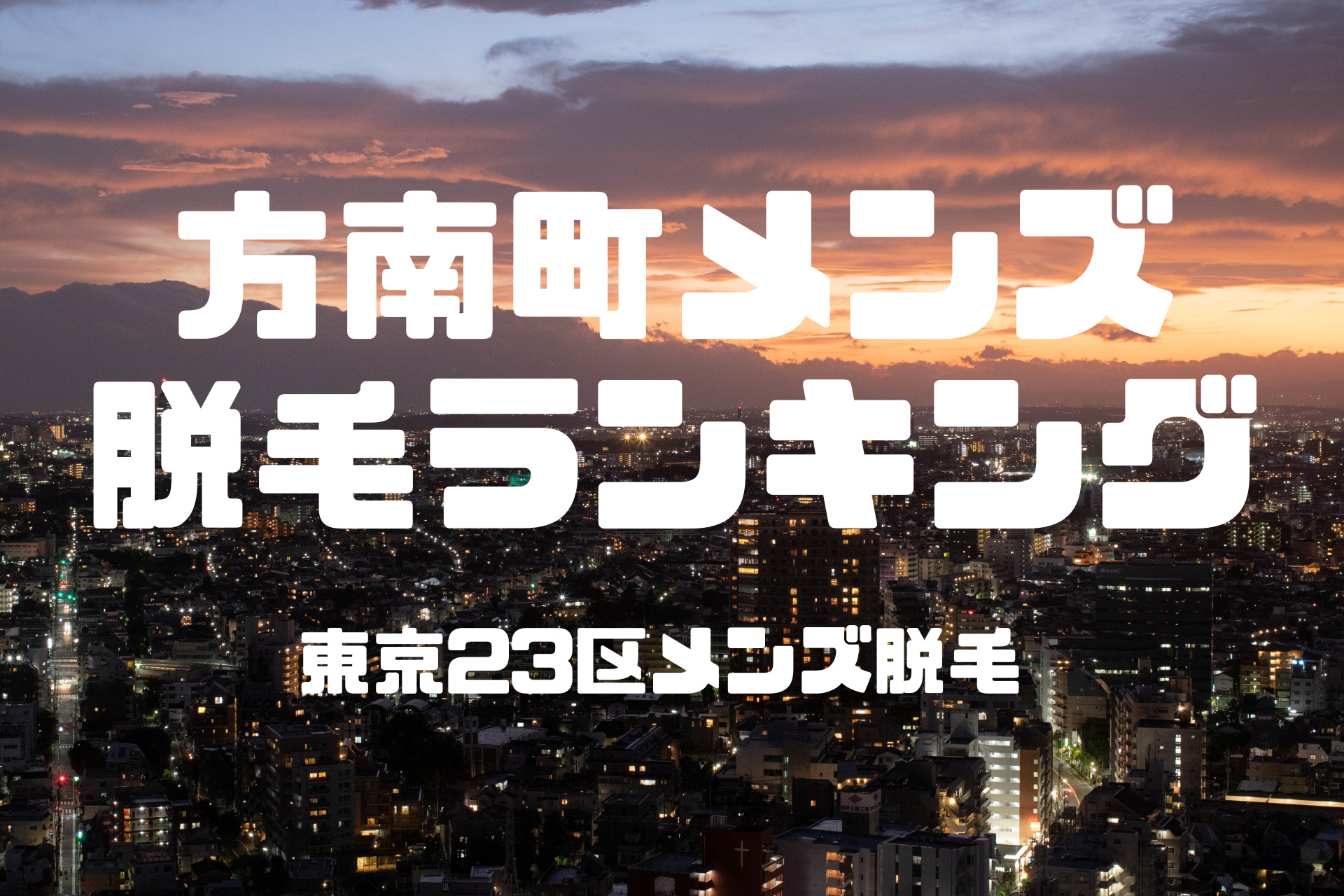 方南町メンズ
脱毛ランキング

東京23区メンズ脱毛